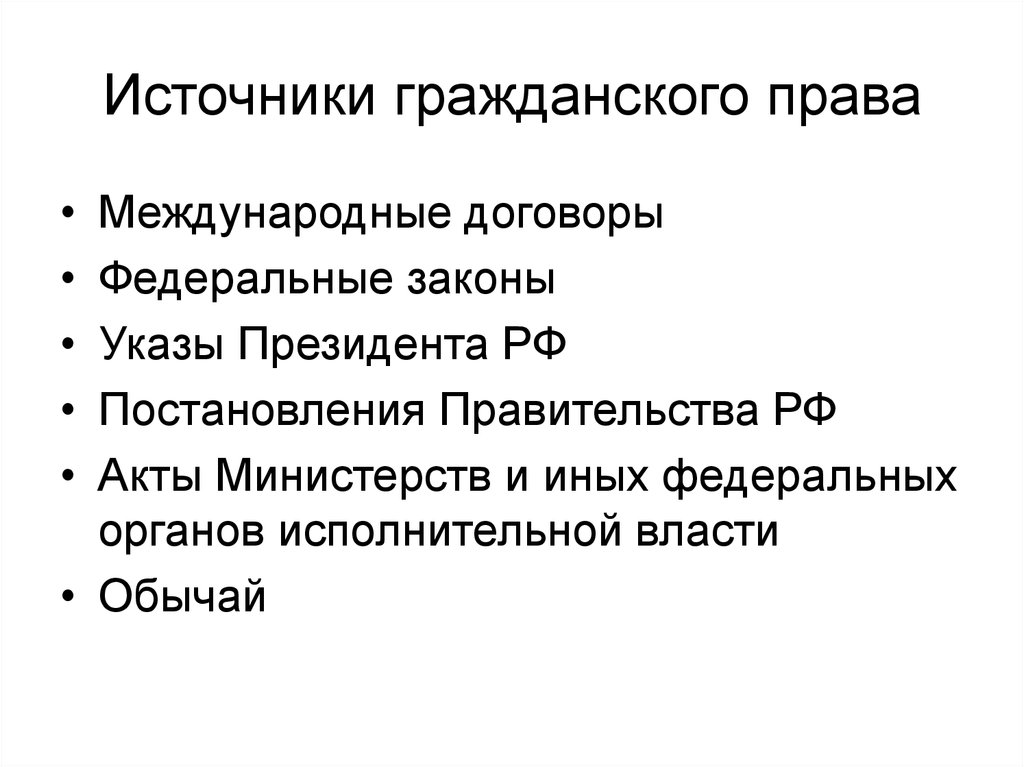 Источники гражданского права

• Международные договоры
• Федеральные законы
• Указы Президента РФ
• Постановления Правительства РФ
• Акты Министерств и иных федеральных органов исполнительной власти
• Обычай